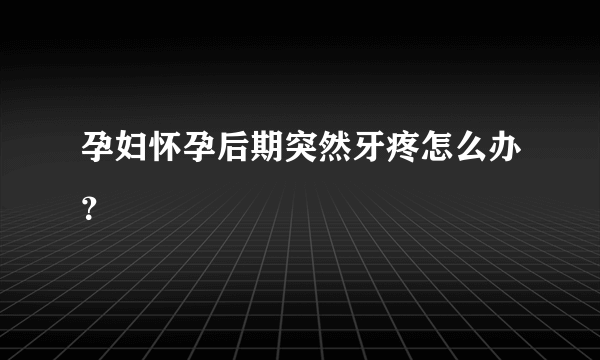 孕妇怀孕后期突然牙疼怎么办？